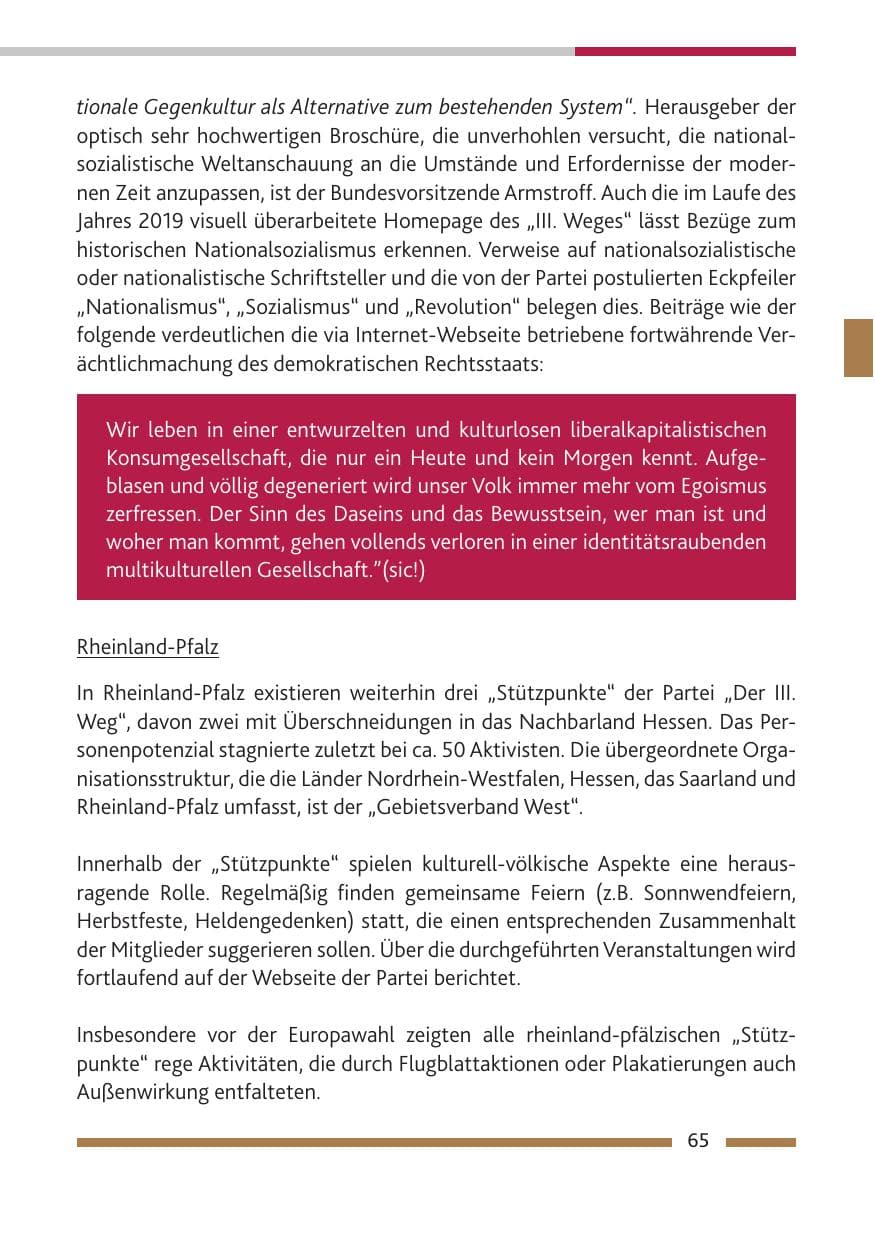 tionale Gegenkultur als Alternative zum bestehenden System". Herausgeber der optisch sehr hochwertigen Broschüre, die unverhohlen versucht, die nationalsozialistische Weltanschauung an die Umstände und Erfordernisse der modernen Zeit anzupassen, ist der Bundesvorsitzende Armstroff. Auch die im Laufe des Jahres 2019 visuell überarbeitete Homepage des „III. Weges" lässt Bezüge zum historischen Nationalsozialismus erkennen. Verweise auf nationalsozialistische oder nationalistische Schriftsteller und die von der Partei postulierten Eckpfeiler „Nationalismus", „Sozialismus" und „Revolution" belegen dies. Beiträge wie der folgende verdeutlichen die via Internet-Webseite betriebene fortwährende Verächtlichmachung des demokratischen Rechtsstaats:

Wir leben in einer entwurzelten und kulturlosen liberalkapitalistischen Konsumgesellschaft, die nur ein Heute und kein Morgen kennt. Aufgeblasen und völlig degeneriert wird unser Volk immer mehr vom Egoismus zerfressen. Der Sinn des Daseins und das Bewusstsein, wer man ist und woher man kommt, gehen vollends verloren in einer identitätsraubenden multikulturellen Gesellschaft."(sic!)

Rheinland-Pfalz

In Rheinland-Pfalz existieren weiterhin drei „Stützpunkte" der Partei „Der III. Weg", davon zwei mit Überschneidungen in das Nachbarland Hessen. Das Personenpotenzial stagnierte zuletzt bei ca. 50 Aktivisten. Die übergeordnete Organisationsstruktur, die die Länder Nordrhein-Westfalen, Hessen, das Saarland und Rheinland-Pfalz umfasst, ist der „Gebietsverband West".

Innerhalb der „Stützpunkte" spielen kulturell-völkische Aspekte eine herausragende Rolle. Regelmäßig finden gemeinsame Feiern (z.B. Sonnwendfeiern, Herbstfeste, Heldengedenken) statt, die einen entsprechenden Zusammenhalt der Mitglieder suggerieren sollen. Über die durchgeführten Veranstaltungen wird fortlaufend auf der Webseite der Partei berichtet.

Insbesondere vor der Europawahl zeigten alle rheinland-pfälzischen „Stützpunkte" rege Aktivitäten, die durch Flugblattaktionen oder Plakatierungen auch Außenwirkung entfalteten.

65